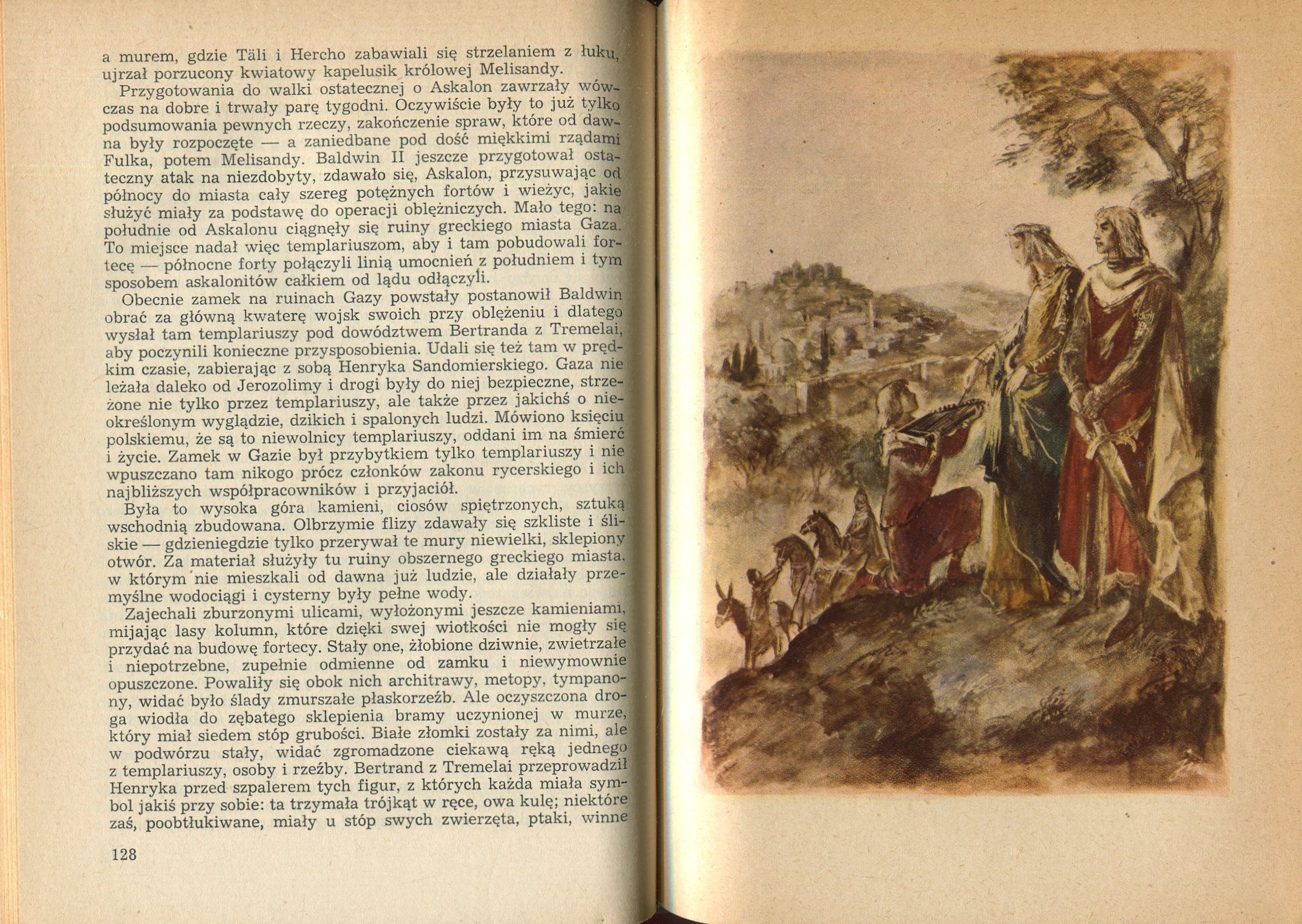 a murem, gdzie Täli i Hercho zabawiali się strzelaniem z łuku, ujrzał porzucony kwiatowy kapelusik królowej Melisandy.

Przygotowania do walki ostatecznej o Askalon zawrzały wówczas na dobre i trwały parę tygodni. Oczywiście były to już tylko podsumowania pewnych rzeczy, zakończenie spraw, które od dawna były rozpoczęte — a zaniedbane pod dość miękkimi rządami Fulka, potem Melisandy. Baldwin II jeszcze przygotował ostateczny atak na niezdobyty, zdawało się, Askalon, przysuwając od północy do miasta cały szereg potężnych fortów i wieżyc, jakie służyć miały za podstawę do operacji oblężniczych. Mało tego: na południe od Askalonu ciągnęły się ruiny greckiego miasta Gaza. To miejsce nadał więc templariuszom, aby i tam pobudowali fortecę — północne forty połączyli linią umocnień z południem i tym sposobem askalonitów całkiem od lądu odłączyli.

Obecnie zamek na ruinach Gazy powstały postanowił Baldwin obrać za główną kwaterę wojsk swoich przy oblężeniu i dlatego wysłał tam templariuszy pod dowództwem Bertranda z Tremelai, aby poczynili konieczne przysposobienia. Udali się też tam w prędkim czasie, zabierając z sobą Henryka Sandomierskiego. Gaza nie leżała daleko od Jerozolimy i drogi były do niej bezpieczne, strzeżone nie tylko przez templariuszy, ale także przez jakichś o nieokreślonym wyglądzie, dzikich i spalonych ludzi. Mówiono księciu polskiemu, że są to niewolnicy templariuszy, oddani im na śmierć i życie. Zamek w Gazie był przybytkiem tylko templariuszy i nie wpuszczano tam nikogo prócz członków zakonu rycerskiego i ich najbliższych współpracowników i przyjaciół.

Była to wysoka góra kamieni, ciosów spiętrzonych, sztuką wschodnią zbudowana. Olbrzymie flizy zdawały się szkliste i śliskie — gdzieniegdzie tylko przerywał te mury niewielki, sklepiony otwór. Za materiał służyły tu ruiny obszernego greckiego miasta, w którym nie mieszkali od dawna już ludzie, ale działały przemyślne wodociągi i cysterny były pełne wody.

Zajechali zburzonymi ulicami, wyłożonymi jeszcze kamieniami, mijając lasy kolumn, które dzięki swej wiotkości nie mogły się przydać na budowę fortecy. Stały one, żłobione dziwnie, zwietrzałe i niepotrzebne, zupełnie odmienne od zamku i niewymownie opuszczone. Powaliły się obok nich architrawy, metopy, tympanony, widać było ślady zmurszałe płaskorzeźb. Ale oczyszczona droga wiodła do zębatego sklepienia bramy uczynionej w murze, który miał siedem stóp grubości. Białe złomki zostały za nimi, ale w podwórzu stały, widać zgromadzone ciekawą ręką jednego z templariuszy, osoby i rzeźby. Bertrand z Tremelai przeprowadził Henryka przed szpalerem tych figur, z których każda miała symbol jakiś przy sobie: ta trzymała trójkąt w ręce, owa kulę; niektóre zaś, poobtłukiwane, miały u stóp swych zwierzęta, ptaki, winne

128